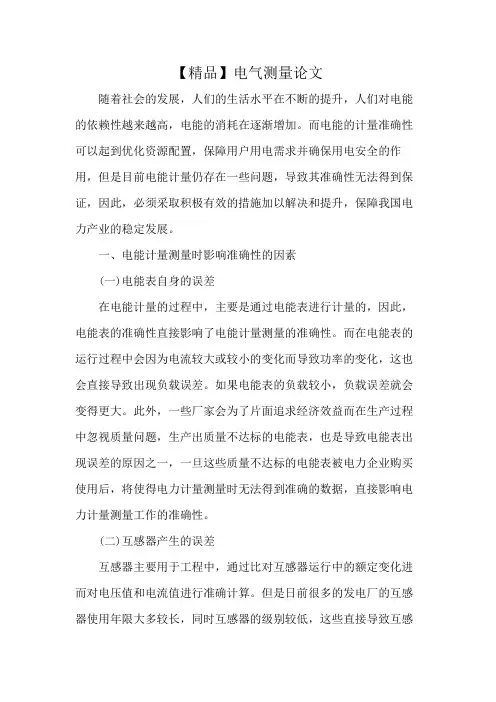 【精品】电气测量论文

随着社会的发展，人们的生活水平在不断的提升，人们对电能的依赖性越来越高，电能的消耗在逐渐增加。而电能的计量准确性可以起到优化资源配置，保障用户用电需求并确保用电安全的作用，但是目前电能计量仍存在一些问题，导致其准确性无法得到保证，因此，必须采取积极有效的措施加以解决和提升，保障我国电力产业的稳定发展。

一、电能计量测量时影响准确性的因素

(一)电能表自身的误差

在电能计量的过程中，主要是通过电能表进行计量的，因此，电能表的准确性直接影响了电能计量测量的准确性。而在电能表的运行过程中会因为电流较大或较小的变化而导致功率的变化，这也会直接导致出现负载误差。如果电能表的负载较小，负载误差就会变得更大。此外，一些厂家会为了片面追求经济效益而在生产过程中忽视质量问题，生产出质量不达标的电能表，也是导致电能表出现误差的原因之一，一旦这些质量不达标的电能表被电力企业购买使用后，将使得电力计量测量时无法得到准确的数据，直接影响电力计量测量工作的准确性。

(二)互感器产生的误差

互感器主要用于工程中，通过比对互感器运行中的额定变化进而对电压值和电流值进行准确计算。但是目前很多的发电厂的互感器使用年限大多较长，同时互感器的级别较低，这些直接导致互感